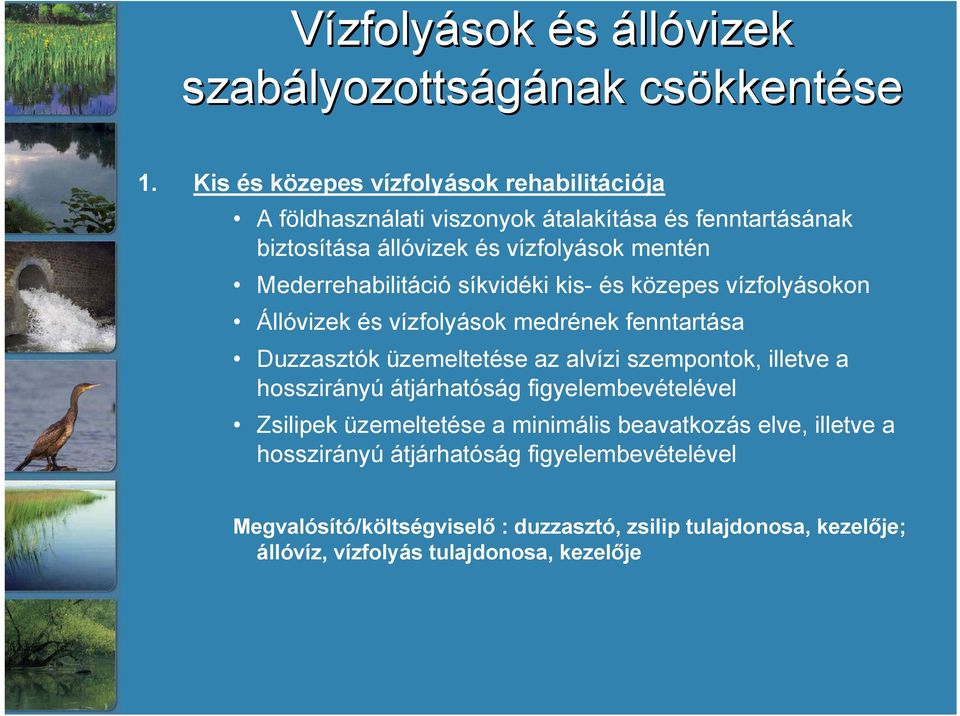 Vízfolyások és állóvizek szabályozottságának csökkentése

1. Kis és közepes vízfolyások rehabilitációja

• A földhasználati viszonyok átalakítása és fenntartásának biztosítása állóvizek és vízfolyások mentén
• Mederrehabilitáció síkvidéki kis- és közepes vízfolyásokon
• Állóvizek és vízfolyások medrének fenntartása
• Duzzasztók üzemeltetése az alvízi szempontok, illetve a hosszirányú átjárhatóság figyelembevételével
• Zsilipek üzemeltetése a minimális beavatkozás elve, illetve a hosszirányú átjárhatóság figyelembevételével

Megvalósító/költségviselő : duzzasztó, zsilip tulajdonosa, kezelője; állóvíz, vízfolyás tulajdonosa, kezelője